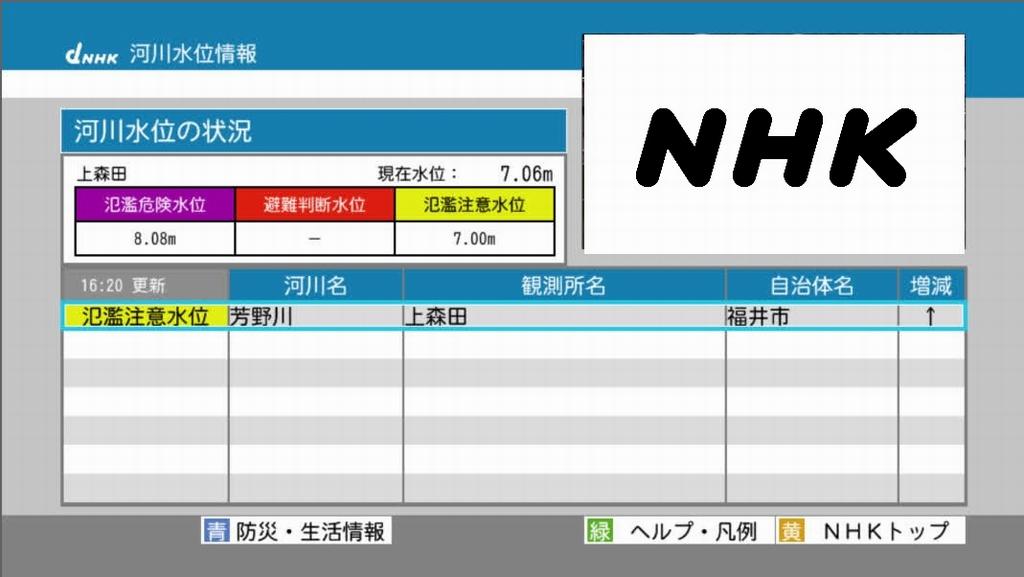 dNHK 河川水位情報

NHK

河川水位の状況

上森田 現在水位： 7.06m

| 氾濫危険水位 | 避難判断水位 | 氾濫注意水位 |
|---|---|---|
| 8.08m | － | 7.00m |

| 16:20 更新 | 河川名 | 観測所名 | 自治体名 | 増減 |
|---|---|---|---|---|
| 氾濫注意水位 | 芳野川 | 上森田 | 福井市 | ↑ |

青 防災・生活情報 緑 ヘルプ・凡例 黄 NHKトップ